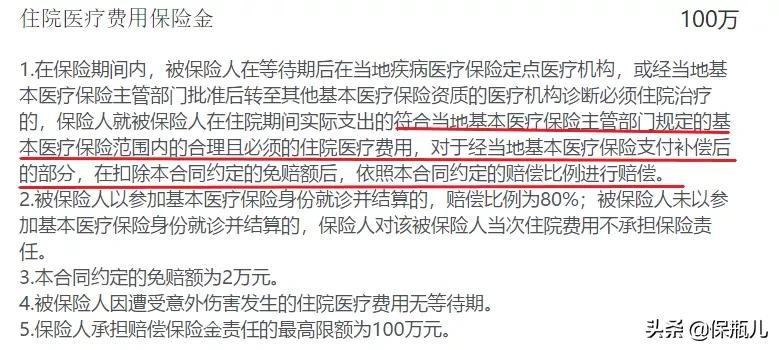 住院医疗费用保险金 100万

1.在保险期间内，被保险人在等待期后在当地疾病医疗保险定点医疗机构，或经当地基本医疗保险主管部门批准后转至其他基本医疗保险资质的医疗机构诊断必须住院治疗的，保险人就被保险人在住院期间实际支出的符合当地基本医疗保险主管部门规定的基本医疗保险范围内的合理且必须的住院医疗费用，对于经当地基本医疗保险支付补偿后的部分，在扣除本合同约定的免赔额后，依照本合同约定的赔偿比例进行赔偿。
2.被保险人以参加基本医疗保险身份就诊并结算的，赔偿比例为80%；被保险人未以参加基本医疗保险身份就诊并结算的，保险人对该被保险人当次住院费用不承担保险责任。
3.本合同约定的免赔额为2万元。
4.被保险人因遭受意外伤害发生的住院医疗费用无等待期。
5.保险人承担赔偿保险金责任的最高限额为100万元。

头条 @保瓶儿